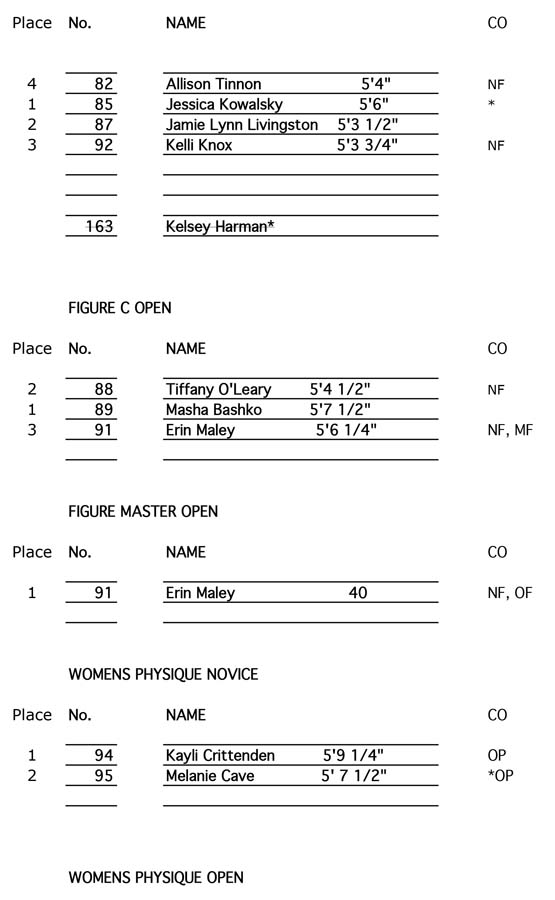 | Place | No. | NAME | | CO |
|---|---|---|---|---|
| 4 | 82 | Allison Tinnon | 5'4" | NF |
| 1 | 85 | Jessica Kowalsky | 5'6" | * |
| 2 | 87 | Jamie Lynn Livingston | 5'3 1/2" | |
| 3 | 92 | Kelli Knox | 5'3 3/4" | NF |
| | 163 | Kelsey Harman* | | |

FIGURE C OPEN

| Place | No. | NAME | | CO |
|---|---|---|---|---|
| 2 | 88 | Tiffany O'Leary | 5'4 1/2" | NF |
| 1 | 89 | Masha Bashko | 5'7 1/2" | |
| 3 | 91 | Erin Maley | 5'6 1/4" | NF, MF |

FIGURE MASTER OPEN

| Place | No. | NAME | | CO |
|---|---|---|---|---|
| 1 | 91 | Erin Maley | 40 | NF, OF |

WOMENS PHYSIQUE NOVICE

| Place | No. | NAME | | CO |
|---|---|---|---|---|
| 1 | 94 | Kayli Crittenden | 5'9 1/4" | OP |
| 2 | 95 | Melanie Cave | 5' 7 1/2" | *OP |

WOMENS PHYSIQUE OPEN